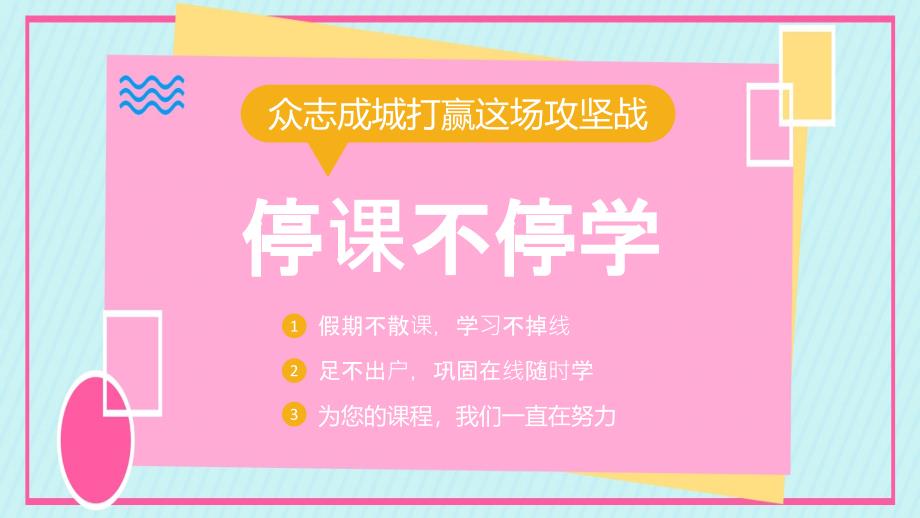 众志成城打赢这场攻坚战

停课不停学

1 假期不散课，学习不掉线

2 足不出户，巩固在线随时学

3 为您的课程，我们一直在努力